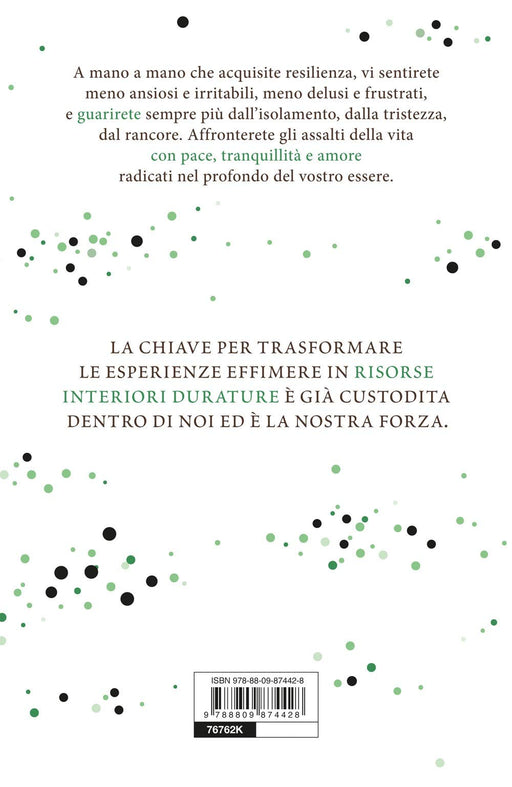 A mano a mano che acquisite resilienza, vi sentirete meno ansiosi e irritabili, meno delusi e frustrati, e guarirete sempre più dall'isolamento, dalla tristezza, dal rancore. Affronterete gli assalti della vita con pace, tranquillità e amore radicati nel profondo del vostro essere.

LA CHIAVE PER TRASFORMARE LE ESPERIENZE EFFIMERE IN RISORSE INTERIORI DURATURE È GIÀ CUSTODITA DENTRO DI NOI ED È LA NOSTRA FORZA.

ISBN 978-88-09-87442-8
9 788809 874428
76762K